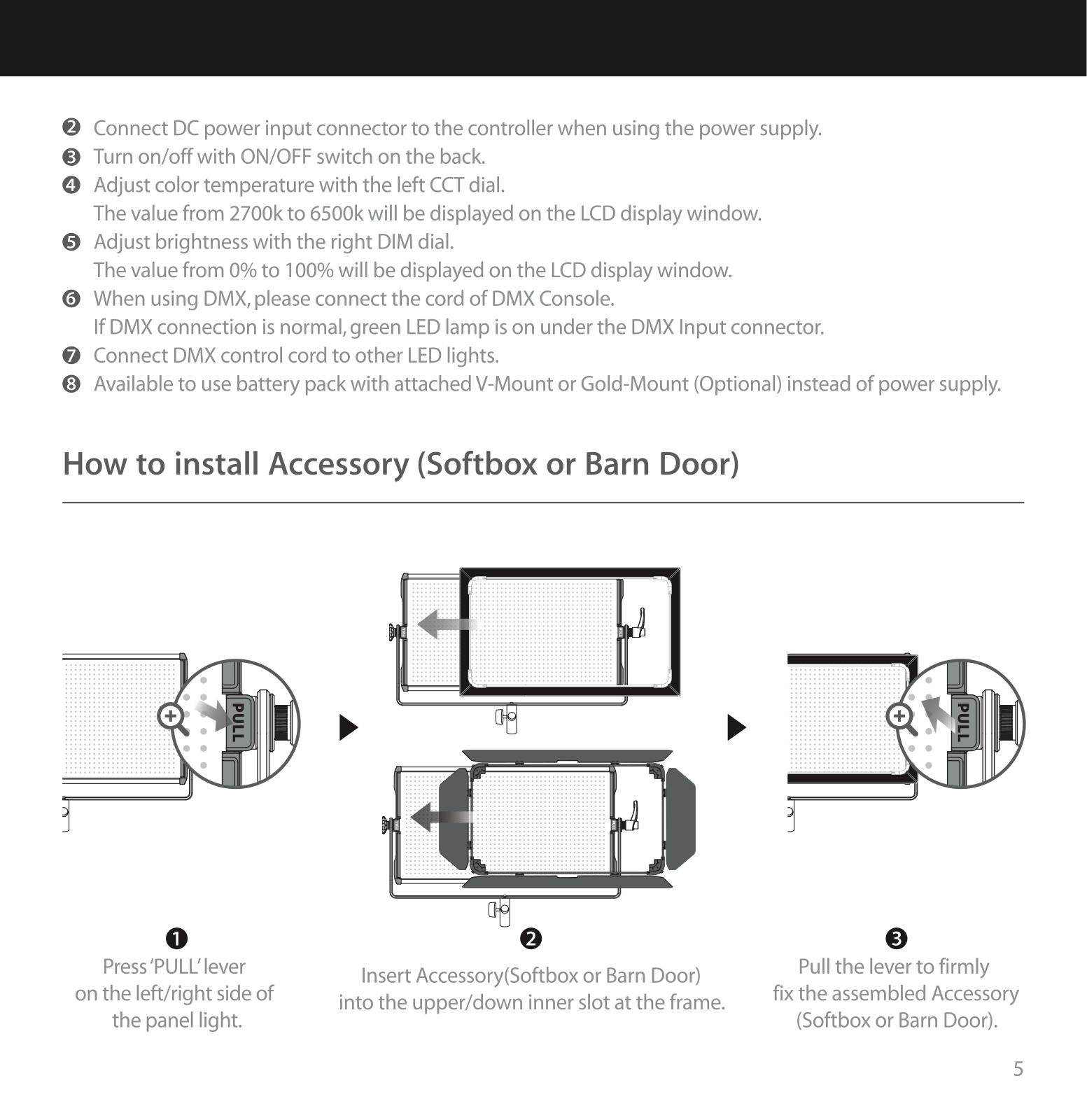 ❷ Connect DC power input connector to the controller when using the power supply.
❸ Turn on/off with ON/OFF switch on the back.
❹ Adjust color temperature with the left CCT dial.
The value from 2700k to 6500k will be displayed on the LCD display window.
❺ Adjust brightness with the right DIM dial.
The value from 0% to 100% will be displayed on the LCD display window.
❻ When using DMX, please connect the cord of DMX Console.
If DMX connection is normal, green LED lamp is on under the DMX Input connector.
❼ Connect DMX control cord to other LED lights.
❽ Available to use battery pack with attached V-Mount or Gold-Mount (Optional) instead of power supply.

How to install Accessory (Softbox or Barn Door)

PULL

PULL

❶
Press 'PULL' lever on the left/right side of the panel light.

❷
Insert Accessory(Softbox or Barn Door) into the upper/down inner slot at the frame.

❸
Pull the lever to firmly fix the assembled Accessory (Softbox or Barn Door).

5